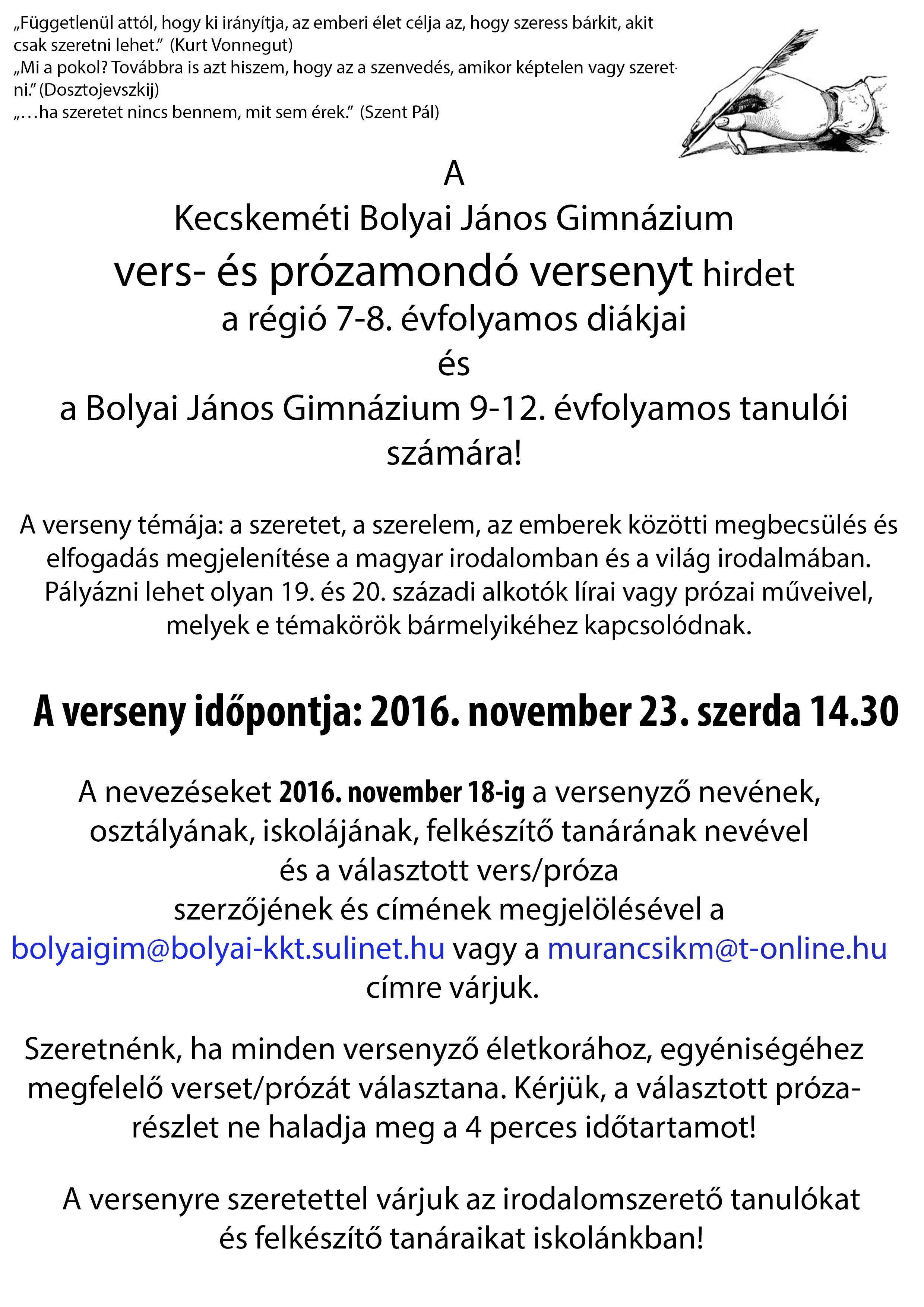 „Függetlenül attól, hogy ki irányítja, az emberi élet célja az, hogy szeress bárkit, akit csak szeretni lehet.” (Kurt Vonnegut)
„Mi a pokol? Továbbra is azt hiszem, hogy az a szenvedés, amikor képtelen vagy szeretni.” (Dosztojevszkij)
„…ha szeretet nincs bennem, mit sem érek.” (Szent Pál)

A
Kecskeméti Bolyai János Gimnázium
vers- és prózamondó versenyt hirdet
a régió 7-8. évfolyamos diákjai
és
a Bolyai János Gimnázium 9-12. évfolyamos tanulói számára!

A verseny témája: a szeretet, a szerelem, az emberek közötti megbecsülés és elfogadás megjelenítése a magyar irodalomban és a világ irodalmában. Pályázni lehet olyan 19. és 20. századi alkotók lírai vagy prózai műveivel, melyek e témakörök bármelyikéhez kapcsolódnak.

A verseny időpontja: 2016. november 23. szerda 14.30

A nevezéseket 2016. november 18-ig a versenyző nevének, osztályának, iskolájának, felkészítő tanárának nevével és a választott vers/próza szerzőjének és címének megjelölésével a bolyaigim@bolyai-kkt.sulinet.hu vagy a murancsikm@t-online.hu címre várjuk.

Szeretnénk, ha minden versenyző életkorához, egyéniségéhez megfelelő verset/prózát választana. Kérjük, a választott prózarészlet ne haladja meg a 4 perces időtartamot!

A versenyre szeretettel várjuk az irodalomszerető tanulókat és felkészítő tanáraikat iskolánkban!